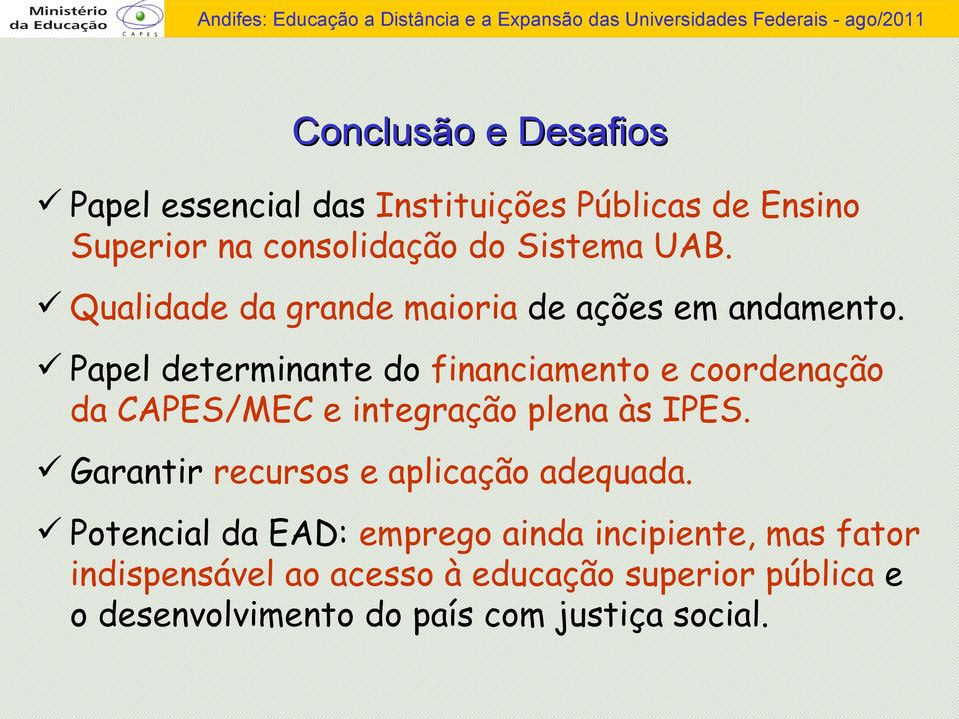 Ministério da Educação

CAPES

Andifes: Educação a Distância e a Expansão das Universidades Federais - ago/2011

Conclusão e Desafios

✓ Papel essencial das Instituições Públicas de Ensino Superior na consolidação do Sistema UAB.

✓ Qualidade da grande maioria de ações em andamento.

✓ Papel determinante do financiamento e coordenação da CAPES/MEC e integração plena às IPES.

✓ Garantir recursos e aplicação adequada.

✓ Potencial da EAD: emprego ainda incipiente, mas fator indispensável ao acesso à educação superior pública e o desenvolvimento do país com justiça social.